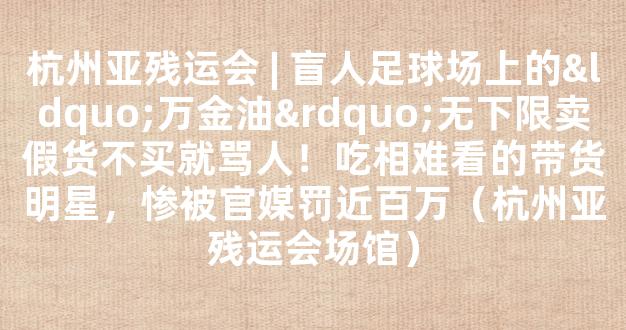 杭州亚残运会 | 盲人足球场上的&ldquo;万金油&rdquo;无下限卖假货不买就骂人！吃相难看的带货明星，惨被官媒罚近百万（杭州亚残运会场馆）